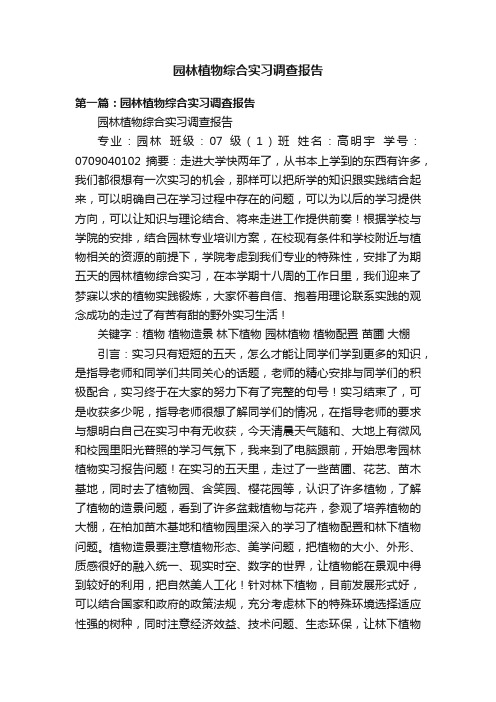 园林植物综合实习调查报告

第一篇：园林植物综合实习调查报告

园林植物综合实习调查报告

专业：园林 班级：07 级（1）班 姓名：高明宇 学号：0709040102 摘要：走进大学快两年了，从书本上学到的东西有许多，我们都很想有一次实习的机会，那样可以把所学的知识跟实践结合起来，可以明确自己在学习过程中存在的问题，可以为以后的学习提供方向，可以让知识与理论结合、将来走进工作提供前奏！根据学校与学院的安排，结合园林专业培训方案，在校现有条件和学校附近与植物相关的资源的前提下，学院考虑到我们专业的特殊性，安排了为期五天的园林植物综合实习，在本学期十八周的工作日里，我们迎来了梦寐以求的植物实践锻炼，大家怀着自信、抱着用理论联系实践的观念成功的走过了有苦有甜的野外实习生活！

关键字：植物 植物造景 林下植物 园林植物 植物配置 苗圃 大棚

引言：实习只有短短的五天，怎么才能让同学们学到更多的知识，是指导老师和同学们共同关心的话题，老师的精心安排与同学们的积极配合，实习终于在大家的努力下有了完整的句号！实习结束了，可是收获多少呢，指导老师很想了解同学们的情况，在指导老师的要求与想明白自己在实习中有无收获，今天清晨天气随和、大地上有微风和校园里阳光普照的学习气氛下，我来到了电脑跟前，开始思考园林植物实习报告问题！在实习的五天里，走过了一些苗圃、花艺、苗木基地，同时去了植物园、含笑园、樱花园等，认识了许多植物，了解了植物的造景问题，看到了许多盆栽植物与花卉，参观了培养植物的大棚，在柏加苗木基地和植物园里深入的学习了植物配置和林下植物问题。植物造景要注意植物形态、美学问题，把植物的大小、外形、质感很好的融入统一、现实时空、数字的世界，让植物能在景观中得到较好的利用，把自然美人工化！针对林下植物，目前发展形式好，可以结合国家和政府的政策法规，充分考虑林下的特殊环境选择适应性强的树种，同时注意经济效益、技术问题、生态环保，让林下植物